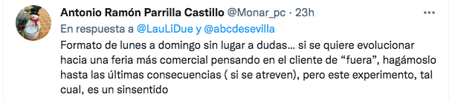 Antonio Ramón Parrilla Castillo @Monar_pc · 23h

···

En respuesta a @LauLiDue y @abcdesevilla

Formato de lunes a domingo sin lugar a dudas… si se quiere evolucionar hacia una feria más comercial pensando en el cliente de “fuera”, hagámoslo hasta las últimas consecuencias ( si se atreven), pero este experimento, tal cual, es un sinsentido